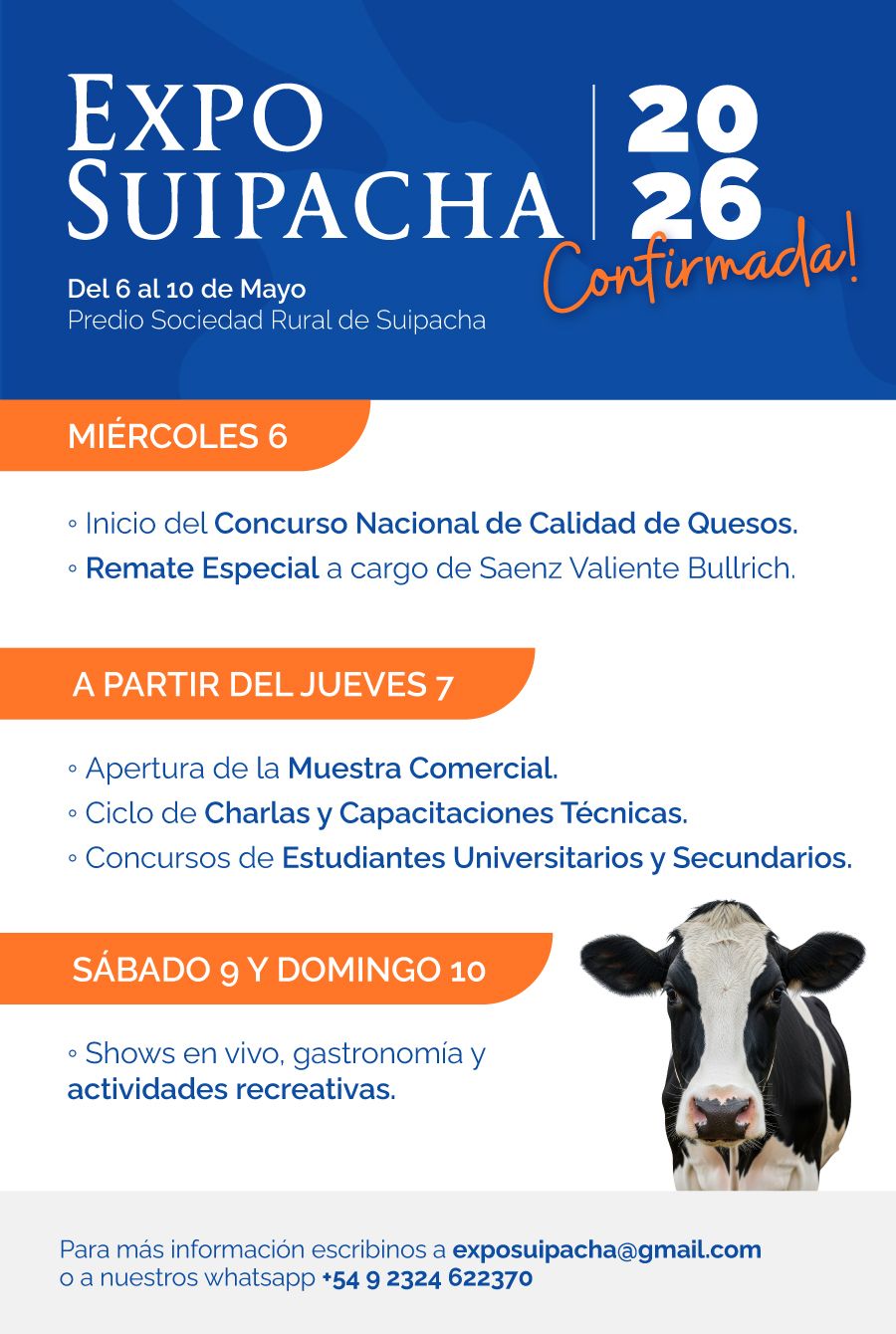 EXPO SUIPACHA

2026

Confirmada!

Del 6 al 10 de Mayo
Predio Sociedad Rural de Suipacha

MIÉRCOLES 6

◦ Inicio del Concurso Nacional de Calidad de Quesos.
◦ Remate Especial a cargo de Saenz Valiente Bullrich.

A PARTIR DEL JUEVES 7

◦ Apertura de la Muestra Comercial.
◦ Ciclo de Charlas y Capacitaciones Técnicas.
◦ Concursos de Estudiantes Universitarios y Secundarios.

SÁBADO 9 Y DOMINGO 10

◦ Shows en vivo, gastronomía y actividades recreativas.

Para más información escribinos a exposuipacha@gmail.com
o a nuestros whatsapp +54 9 2324 622370